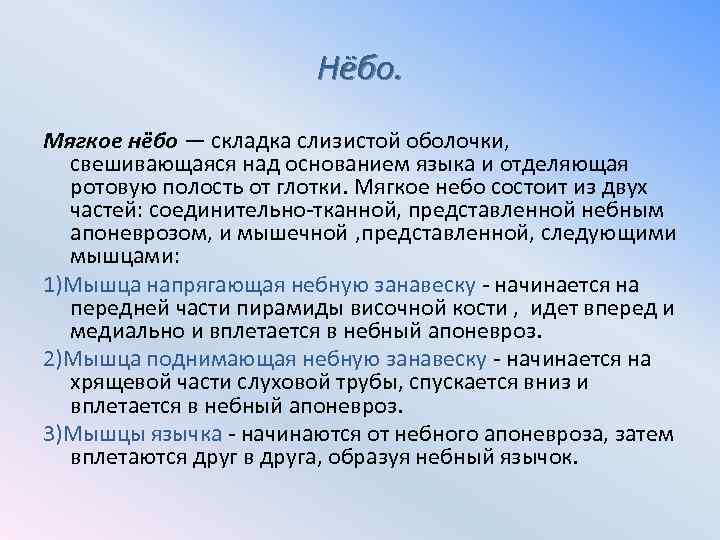 Нёбо.

Мягкое нёбо — складка слизистой оболочки, свешивающаяся над основанием языка и отделяющая ротовую полость от глотки. Мягкое небо состоит из двух частей: соединительно-тканной, представленной небным апоневрозом, и мышечной ,представленной, следующими мышцами:

1)Мышца напрягающая небную занавеску - начинается на передней части пирамиды височной кости , идет вперед и медиально и вплетается в небный апоневроз.

2)Мышца поднимающая небную занавеску - начинается на хрящевой части слуховой трубы, спускается вниз и вплетается в небный апоневроз.

3)Мышцы язычка - начинаются от небного апоневроза, затем вплетаются друг в друга, образуя небный язычок.